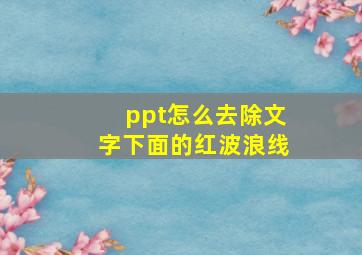 ppt怎么去除文字下面的红波浪线